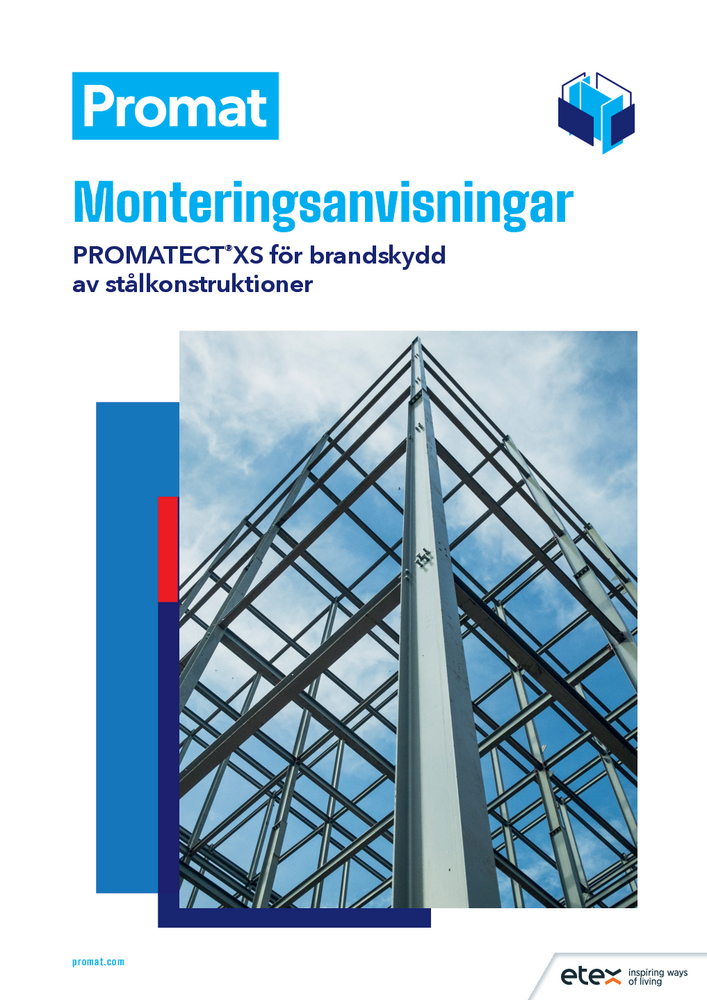 Promat

Monteringsanvisningar

PROMATECT®XS för brandskydd av stålkonstruktioner

promat.com

etex inspiring ways of living